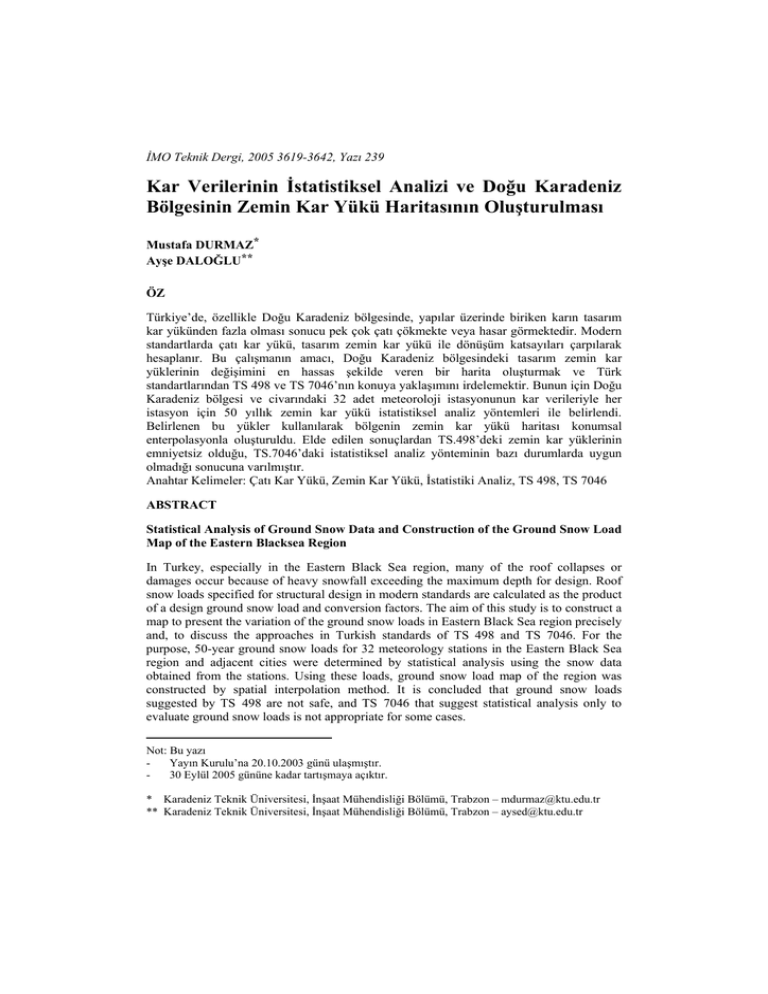 İMO Teknik Dergi, 2005 3619-3642, Yazı 239

Kar Verilerinin İstatistiksel Analizi ve Doğu Karadeniz Bölgesinin Zemin Kar Yükü Haritasının Oluşturulması

Mustafa DURMAZ*
Ayşe DALOĞLU**

ÖZ

Türkiye'de, özellikle Doğu Karadeniz bölgesinde, yapılar üzerinde biriken karın tasarım kar yükünden fazla olması sonucu pek çok çatı çökmekte veya hasar görmektedir. Modern standartlarda çatı kar yükü, tasarım zemin kar yükü ile dönüşüm katsayıları çarpılarak hesaplanır. Bu çalışmanın amacı, Doğu Karadeniz bölgesindeki tasarım zemin kar yüklerinin değişimini en hassas şekilde veren bir harita oluşturmak ve Türk standartlarından TS 498 ve TS 7046'nın konuya yaklaşımını irdelemektir. Bunun için Doğu Karadeniz bölgesi ve civarındaki 32 adet meteoroloji istasyonunun kar verileriyle her istasyon için 50 yıllık zemin kar yükü istatistiksel analiz yöntemleri ile belirlendi. Belirlenen bu yükler kullanılarak bölgenin zemin kar yükü haritası konumsal enterpolasyonla oluşturuldu. Elde edilen sonuçlardan TS.498'deki zemin kar yüklerinin emniyetsiz olduğu, TS.7046'daki istatistiksel analiz yönteminin bazı durumlarda uygun olmadığı sonucuna varılmıştır.
Anahtar Kelimeler: Çatı Kar Yükü, Zemin Kar Yükü, İstatistiki Analiz, TS 498, TS 7046

ABSTRACT

Statistical Analysis of Ground Snow Data and Construction of the Ground Snow Load Map of the Eastern Blacksea Region

In Turkey, especially in the Eastern Black Sea region, many of the roof collapses or damages occur because of heavy snowfall exceeding the maximum depth for design. Roof snow loads specified for structural design in modern standards are calculated as the product of a design ground snow load and conversion factors. The aim of this study is to construct a map to present the variation of the ground snow loads in Eastern Black Sea region precisely and, to discuss the approaches in Turkish standards of TS 498 and TS 7046. For the purpose, 50-year ground snow loads for 32 meteorology stations in the Eastern Black Sea region and adjacent cities were determined by statistical analysis using the snow data obtained from the stations. Using these loads, ground snow load map of the region was constructed by spatial interpolation method. It is concluded that ground snow loads suggested by TS 498 are not safe, and TS 7046 that suggest statistical analysis only to evaluate ground snow loads is not appropriate for some cases.

Not: Bu yazı
- Yayın Kurulu'na 20.10.2003 günü ulaşmıştır.
- 30 Eylül 2005 gününe kadar tartışmaya açıktır.

* Karadeniz Teknik Üniversitesi, İnşaat Mühendisliği Bölümü, Trabzon – mdurmaz@ktu.edu.tr
** Karadeniz Teknik Üniversitesi, İnşaat Mühendisliği Bölümü, Trabzon – aysed@ktu.edu.tr